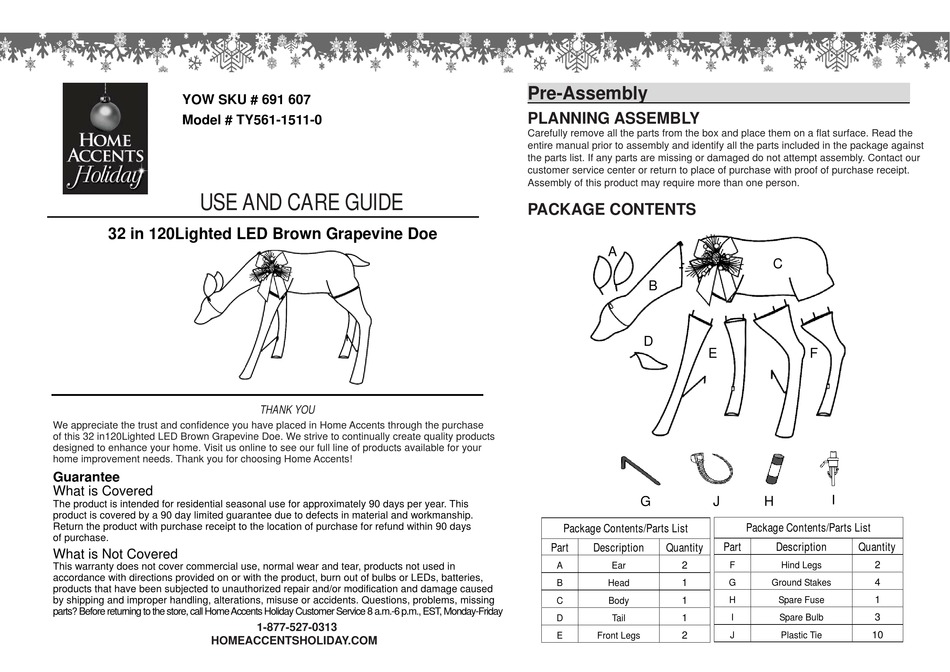 HOME ACCENTS Holiday

YOW SKU # 691 607
Model # TY561-1511-0

USE AND CARE GUIDE

32 in 120Lighted LED Brown Grapevine Doe

THANK YOU

We appreciate the trust and confidence you have placed in Home Accents through the purchase of this 32 in120Lighted LED Brown Grapevine Doe. We strive to continually create quality products designed to enhance your home. Visit us online to see our full line of products available for your home improvement needs. Thank you for choosing Home Accents!

Guarantee
What is Covered
The product is intended for residential seasonal use for approximately 90 days per year. This product is covered by a 90 day limited guarantee due to defects in material and workmanship. Return the product with purchase receipt to the location of purchase for refund within 90 days of purchase.

What is Not Covered
This warranty does not cover commercial use, normal wear and tear, products not used in accordance with directions provided on or with the product, burn out of bulbs or LEDs, batteries, products that have been subjected to unauthorized repair and/or modification and damage caused by shipping and improper handling, alterations, misuse or accidents. Questions, problems, missing parts? Before returning to the store, call Home Accents Holiday Customer Service 8 a.m.-6 p.m., EST, Monday-Friday

1-877-527-0313
HOMEACCENTSHOLIDAY.COM

Pre-Assembly

PLANNING ASSEMBLY
Carefully remove all the parts from the box and place them on a flat surface. Read the entire manual prior to assembly and identify all the parts included in the package against the parts list. If any parts are missing or damaged do not attempt assembly. Contact our customer service center or return to place of purchase with proof of purchase receipt. Assembly of this product may require more than one person.

PACKAGE CONTENTS

A B C D E F G J H I

Package Contents/Parts List

| Part | Description | Quantity |
|---|---|---|
| A | Ear | 2 |
| B | Head | 1 |
| C | Body | 1 |
| D | Tail | 1 |
| E | Front Legs | 2 |

Package Contents/Parts List

| Part | Description | Quantity |
|---|---|---|
| F | Hind Legs | 2 |
| G | Ground Stakes | 4 |
| H | Spare Fuse | 1 |
| I | Spare Bulb | 3 |
| J | Plastic Tie | 10 |